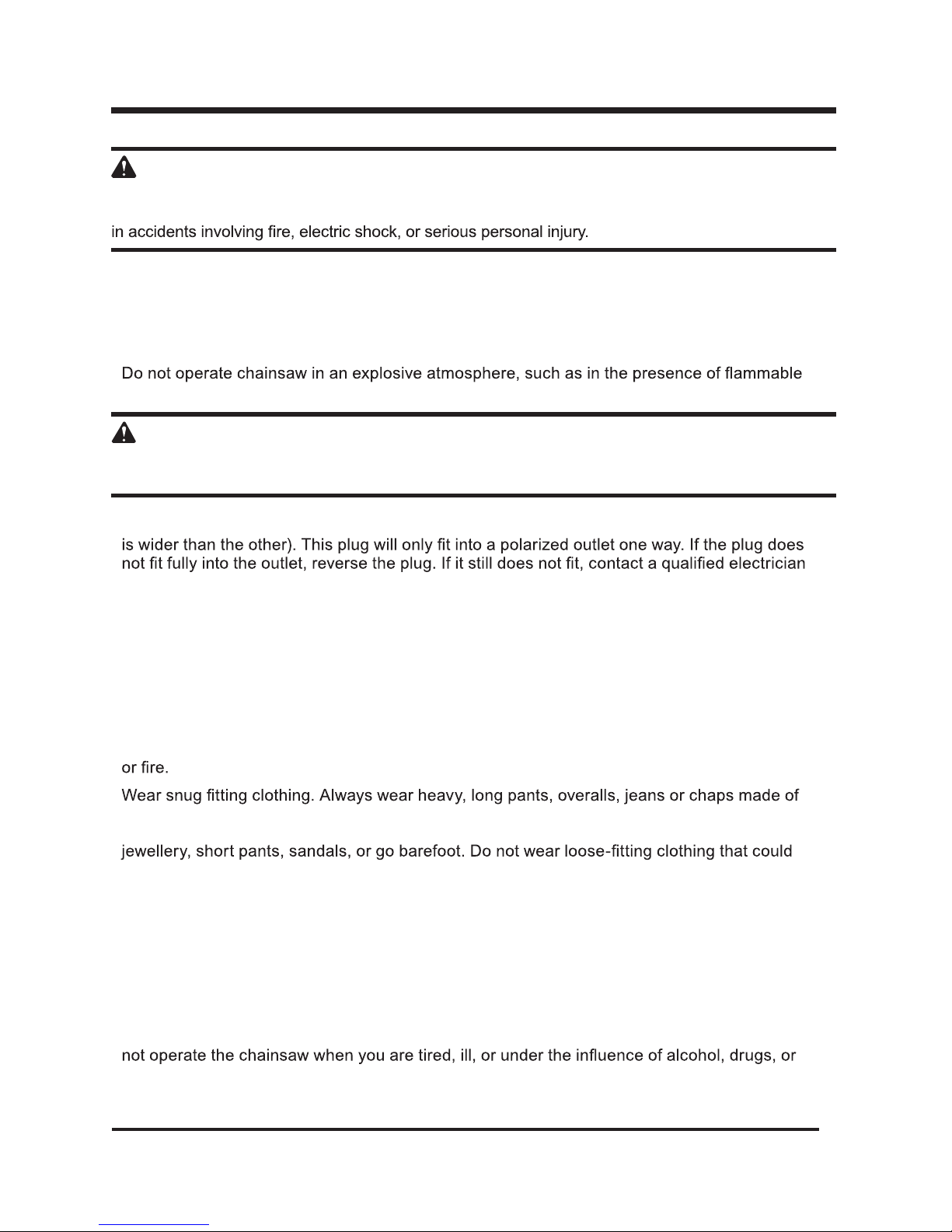 in accidents involving fire, electric shock, or serious personal injury.

Do not operate chainsaw in an explosive atmosphere, such as in the presence of flammable

is wider than the other). This plug will only fit into a polarized outlet one way. If the plug does not fit fully into the outlet, reverse the plug. If it still does not fit, contact a qualified electrician

or fire.

Wear snug fitting clothing. Always wear heavy, long pants, overalls, jeans or chaps made of

jewellery, short pants, sandals, or go barefoot. Do not wear loose-fitting clothing that could

not operate the chainsaw when you are tired, ill, or under the influence of alcohol, drugs, or